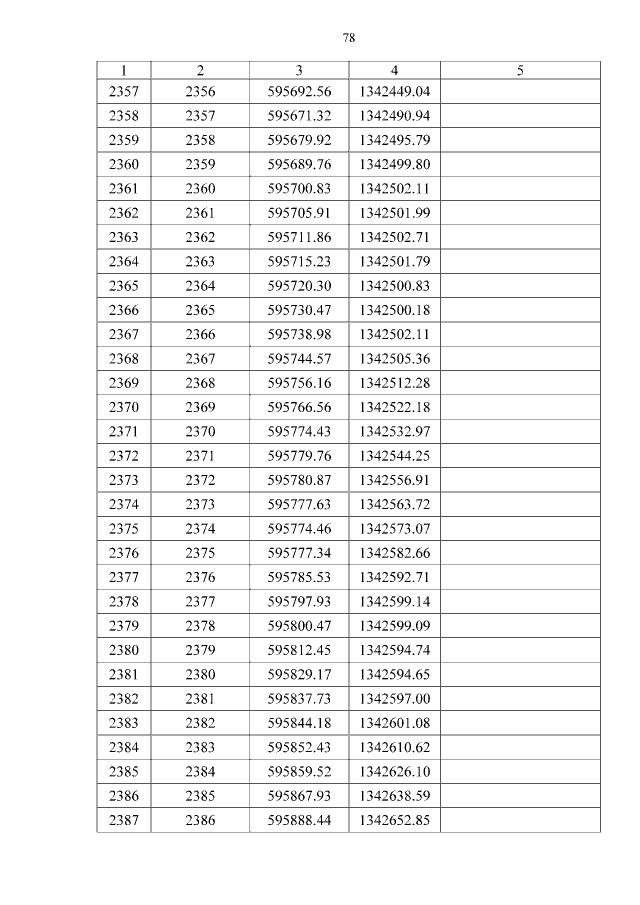 78

| 1 | 2 | 3 | 4 | 5 |
|---|---|---|---|---|
| 2357 | 2356 | 595692.56 | 1342449.04 | |
| 2358 | 2357 | 595671.32 | 1342490.94 | |
| 2359 | 2358 | 595679.92 | 1342495.79 | |
| 2360 | 2359 | 595689.76 | 1342499.80 | |
| 2361 | 2360 | 595700.83 | 1342502.11 | |
| 2362 | 2361 | 595705.91 | 1342501.99 | |
| 2363 | 2362 | 595711.86 | 1342502.71 | |
| 2364 | 2363 | 595715.23 | 1342501.79 | |
| 2365 | 2364 | 595720.30 | 1342500.83 | |
| 2366 | 2365 | 595730.47 | 1342500.18 | |
| 2367 | 2366 | 595738.98 | 1342502.11 | |
| 2368 | 2367 | 595744.57 | 1342505.36 | |
| 2369 | 2368 | 595756.16 | 1342512.28 | |
| 2370 | 2369 | 595766.56 | 1342522.18 | |
| 2371 | 2370 | 595774.43 | 1342532.97 | |
| 2372 | 2371 | 595779.76 | 1342544.25 | |
| 2373 | 2372 | 595780.87 | 1342556.91 | |
| 2374 | 2373 | 595777.63 | 1342563.72 | |
| 2375 | 2374 | 595774.46 | 1342573.07 | |
| 2376 | 2375 | 595777.34 | 1342582.66 | |
| 2377 | 2376 | 595785.53 | 1342592.71 | |
| 2378 | 2377 | 595797.93 | 1342599.14 | |
| 2379 | 2378 | 595800.47 | 1342599.09 | |
| 2380 | 2379 | 595812.45 | 1342594.74 | |
| 2381 | 2380 | 595829.17 | 1342594.65 | |
| 2382 | 2381 | 595837.73 | 1342597.00 | |
| 2383 | 2382 | 595844.18 | 1342601.08 | |
| 2384 | 2383 | 595852.43 | 1342610.62 | |
| 2385 | 2384 | 595859.52 | 1342626.10 | |
| 2386 | 2385 | 595867.93 | 1342638.59 | |
| 2387 | 2386 | 595888.44 | 1342652.85 | |